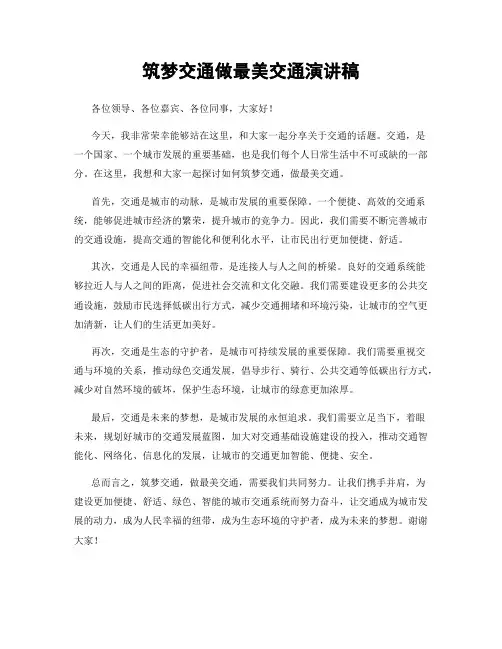 筑梦交通做最美交通演讲稿

各位领导、各位嘉宾、各位同事，大家好！

今天，我非常荣幸能够站在这里，和大家一起分享关于交通的话题。交通，是一个国家、一个城市发展的重要基础，也是我们每个人日常生活中不可或缺的一部分。在这里，我想和大家一起探讨如何筑梦交通，做最美交通。

首先，交通是城市的动脉，是城市发展的重要保障。一个便捷、高效的交通系统，能够促进城市经济的繁荣，提升城市的竞争力。因此，我们需要不断完善城市的交通设施，提高交通的智能化和便利化水平，让市民出行更加便捷、舒适。

其次，交通是人民的幸福纽带，是连接人与人之间的桥梁。良好的交通系统能够拉近人与人之间的距离，促进社会交流和文化交融。我们需要建设更多的公共交通设施，鼓励市民选择低碳出行方式，减少交通拥堵和环境污染，让城市的空气更加清新，让人们的生活更加美好。

再次，交通是生态的守护者，是城市可持续发展的重要保障。我们需要重视交通与环境的关系，推动绿色交通发展，倡导步行、骑行、公共交通等低碳出行方式，减少对自然环境的破坏，保护生态环境，让城市的绿意更加浓厚。

最后，交通是未来的梦想，是城市发展的永恒追求。我们需要立足当下，着眼未来，规划好城市的交通发展蓝图，加大对交通基础设施建设的投入，推动交通智能化、网络化、信息化的发展，让城市的交通更加智能、便捷、安全。

总而言之，筑梦交通，做最美交通，需要我们共同努力。让我们携手并肩，为建设更加便捷、舒适、绿色、智能的城市交通系统而努力奋斗，让交通成为城市发展的动力，成为人民幸福的纽带，成为生态环境的守护者，成为未来的梦想。谢谢大家！